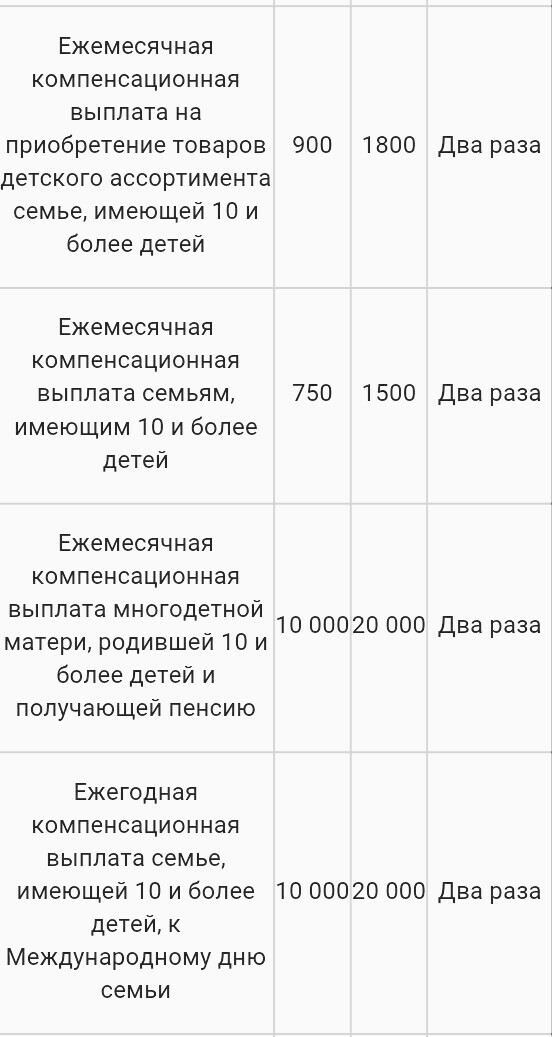 | | | | |
|---|---|---|---|
| Ежемесячная компенсационная выплата на приобретение товаров детского ассортимента семье, имеющей 10 и более детей | 900 | 1800 | Два раза |
| Ежемесячная компенсационная выплата семьям, имеющим 10 и более детей | 750 | 1500 | Два раза |
| Ежемесячная компенсационная выплата многодетной матери, родившей 10 и более детей и получающей пенсию | 10 000 | 20 000 | Два раза |
| Ежегодная компенсационная выплата семье, имеющей 10 и более детей, к Международному дню семьи | 10 000 | 20 000 | Два раза |